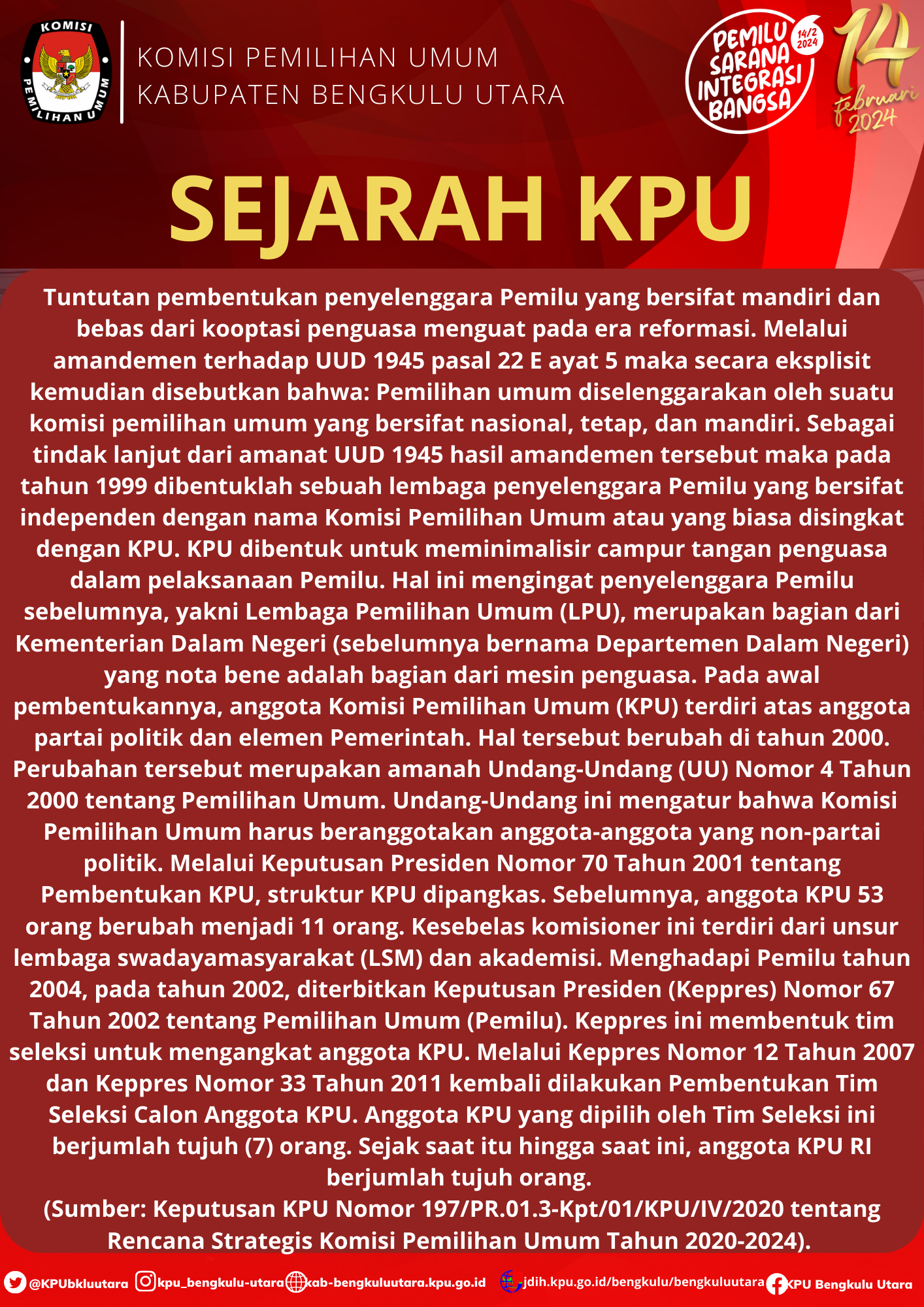 KOMISI PEMILIHAN UMUM

KOMISI PEMILIHAN UMUM
KABUPATEN BENGKULU UTARA

PEMILU SARANA INTEGRASI BANGSA 14/2 2024

14 Februari 2024

SEJARAH KPU

Tuntutan pembentukan penyelenggara Pemilu yang bersifat mandiri dan bebas dari kooptasi penguasa menguat pada era reformasi. Melalui amandemen terhadap UUD 1945 pasal 22 E ayat 5 maka secara eksplisit kemudian disebutkan bahwa: Pemilihan umum diselenggarakan oleh suatu komisi pemilihan umum yang bersifat nasional, tetap, dan mandiri. Sebagai tindak lanjut dari amanat UUD 1945 hasil amandemen tersebut maka pada tahun 1999 dibentuklah sebuah lembaga penyelenggara Pemilu yang bersifat independen dengan nama Komisi Pemilihan Umum atau yang biasa disingkat dengan KPU. KPU dibentuk untuk meminimalisir campur tangan penguasa dalam pelaksanaan Pemilu. Hal ini mengingat penyelenggara Pemilu sebelumnya, yakni Lembaga Pemilihan Umum (LPU), merupakan bagian dari Kementerian Dalam Negeri (sebelumnya bernama Departemen Dalam Negeri) yang nota bene adalah bagian dari mesin penguasa. Pada awal pembentukannya, anggota Komisi Pemilihan Umum (KPU) terdiri atas anggota partai politik dan elemen Pemerintah. Hal tersebut berubah di tahun 2000. Perubahan tersebut merupakan amanah Undang-Undang (UU) Nomor 4 Tahun 2000 tentang Pemilihan Umum. Undang-Undang ini mengatur bahwa Komisi Pemilihan Umum harus beranggotakan anggota-anggota yang non-partai politik. Melalui Keputusan Presiden Nomor 70 Tahun 2001 tentang Pembentukan KPU, struktur KPU dipangkas. Sebelumnya, anggota KPU 53 orang berubah menjadi 11 orang. Kesebelas komisioner ini terdiri dari unsur lembaga swadayamasyarakat (LSM) dan akademisi. Menghadapi Pemilu tahun 2004, pada tahun 2002, diterbitkan Keputusan Presiden (Keppres) Nomor 67 Tahun 2002 tentang Pemilihan Umum (Pemilu). Keppres ini membentuk tim seleksi untuk mengangkat anggota KPU. Melalui Keppres Nomor 12 Tahun 2007 dan Keppres Nomor 33 Tahun 2011 kembali dilakukan Pembentukan Tim Seleksi Calon Anggota KPU. Anggota KPU yang dipilih oleh Tim Seleksi ini berjumlah tujuh (7) orang. Sejak saat itu hingga saat ini, anggota KPU RI berjumlah tujuh orang.
(Sumber: Keputusan KPU Nomor 197/PR.01.3-Kpt/01/KPU/IV/2020 tentang Rencana Strategis Komisi Pemilihan Umum Tahun 2020-2024).

@KPUbkluutara kpu_bengkulu-utara kab-bengkuluutara.kpu.go.id jdih.kpu.go.id/bengkulu/bengkuluutara KPU Bengkulu Utara